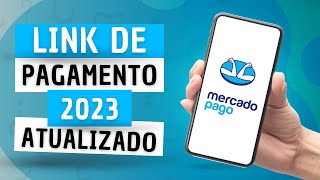 LINK DE
PAGAMENTO
2023
ATUALIZADO

mercado
pago